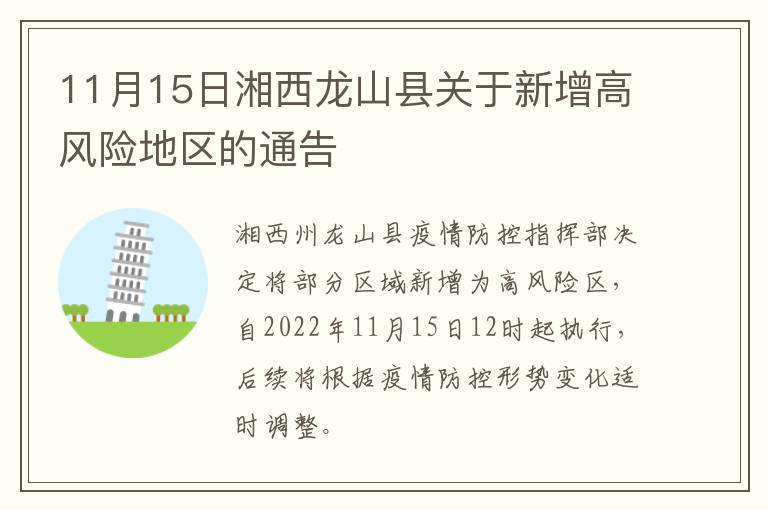 11月15日湘西龙山县关于新增高风险地区的通告

湘西州龙山县疫情防控指挥部决定将部分区域新增为高风险区，自2022年11月15日12时起执行，后续将根据疫情防控形势变化适时调整。